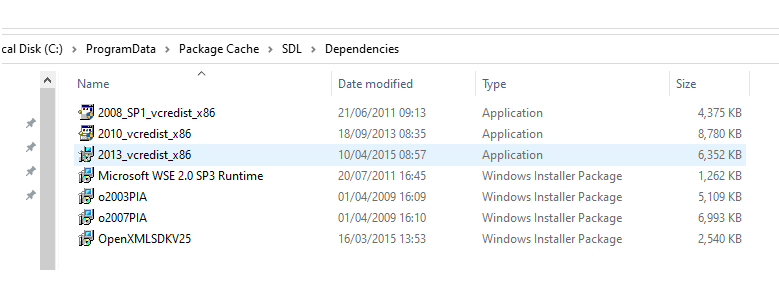 cal Disk (C:) > ProgramData > Package Cache > SDL > Dependencies

| Name | Date modified | Type | Size |
|---|---|---|---|
| 2008_SP1_vcredist_x86 | 21/06/2011 09:13 | Application | 4,375 KB |
| 2010_vcredist_x86 | 18/09/2013 08:35 | Application | 8,780 KB |
| 2013_vcredist_x86 | 10/04/2015 08:57 | Application | 6,352 KB |
| Microsoft WSE 2.0 SP3 Runtime | 20/07/2011 16:45 | Windows Installer Package | 1,262 KB |
| o2003PIA | 01/04/2009 16:09 | Windows Installer Package | 5,109 KB |
| o2007PIA | 01/04/2009 16:10 | Windows Installer Package | 6,993 KB |
| OpenXMLSDKV25 | 16/03/2015 13:53 | Windows Installer Package | 2,540 KB |